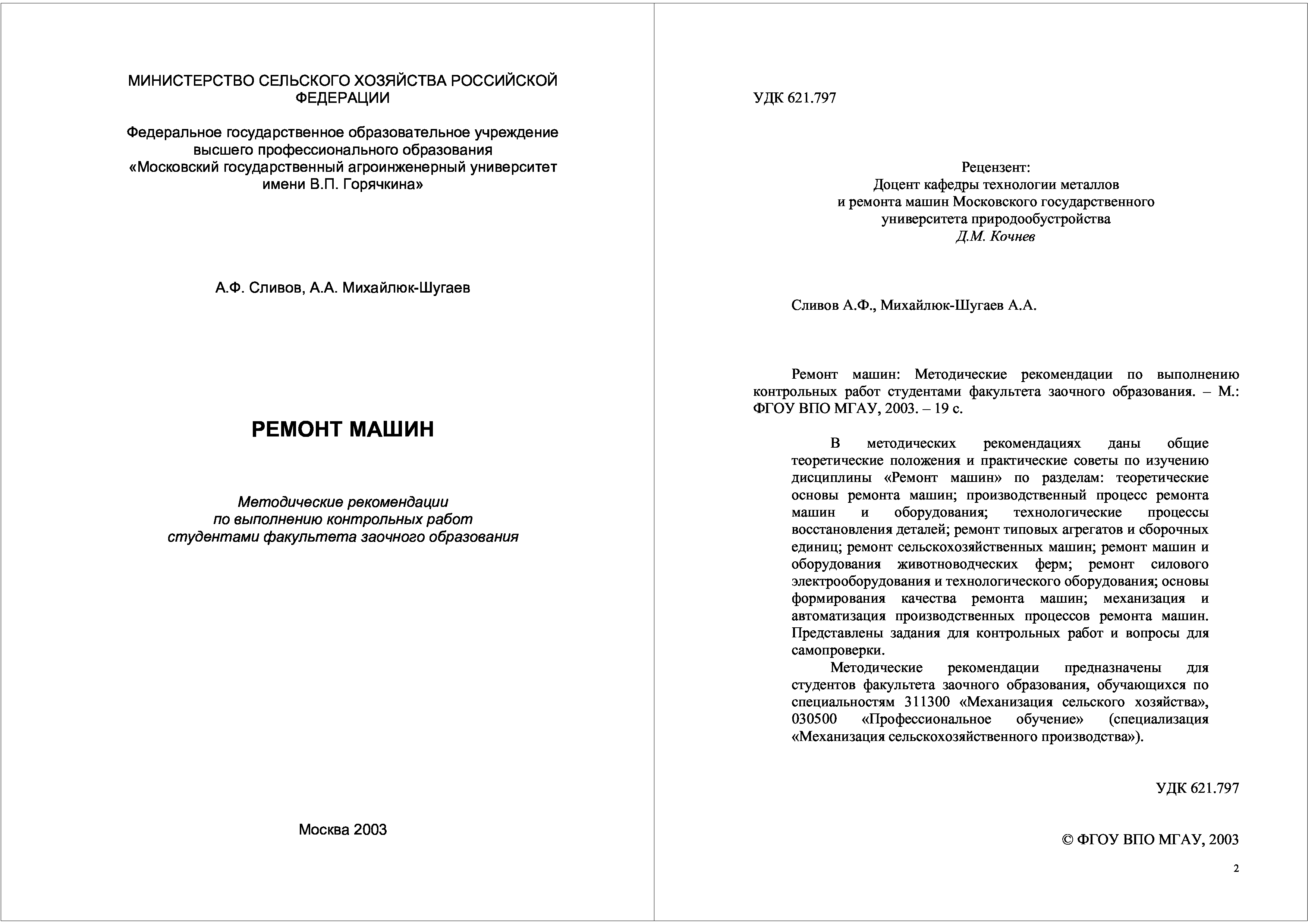 МИНИСТЕРСТВО СЕЛЬСКОГО ХОЗЯЙСТВА РОССИЙСКОЙ ФЕДЕРАЦИИ

Федеральное государственное образовательное учреждение высшего профессионального образования «Московский государственный агроинженерный университет имени В.П. Горячкина»

А.Ф. Сливов, А.А. Михайлюк-Шугаев

РЕМОНТ МАШИН

Методические рекомендации по выполнению контрольных работ студентами факультета заочного образования

Москва 2003

УДК 621.797

Рецензент:
Доцент кафедры технологии металлов и ремонта машин Московского государственного университета природообустройства
Д.М. Кочнев

Сливов А.Ф., Михайлюк-Шугаев А.А.

Ремонт машин: Методические рекомендации по выполнению контрольных работ студентами факультета заочного образования. – М.: ФГОУ ВПО МГАУ, 2003. – 19 с.

В методических рекомендациях даны общие теоретические положения и практические советы по изучению дисциплины «Ремонт машин» по разделам: теоретические основы ремонта машин; производственный процесс ремонта машин и оборудования; технологические процессы восстановления деталей; ремонт типовых агрегатов и сборочных единиц; ремонт сельскохозяйственных машин; ремонт машин и оборудования животноводческих ферм; ремонт силового электрооборудования и технологического оборудования; основы формирования качества ремонта машин; механизация и автоматизация производственных процессов ремонта машин. Представлены задания для контрольных работ и вопросы для самопроверки.

Методические рекомендации предназначены для студентов факультета заочного образования, обучающихся по специальностям 311300 «Механизация сельского хозяйства», 030500 «Профессиональное обучение» (специализация «Механизация сельскохозяйственного производства»).

УДК 621.797

© ФГОУ ВПО МГАУ, 2003

2